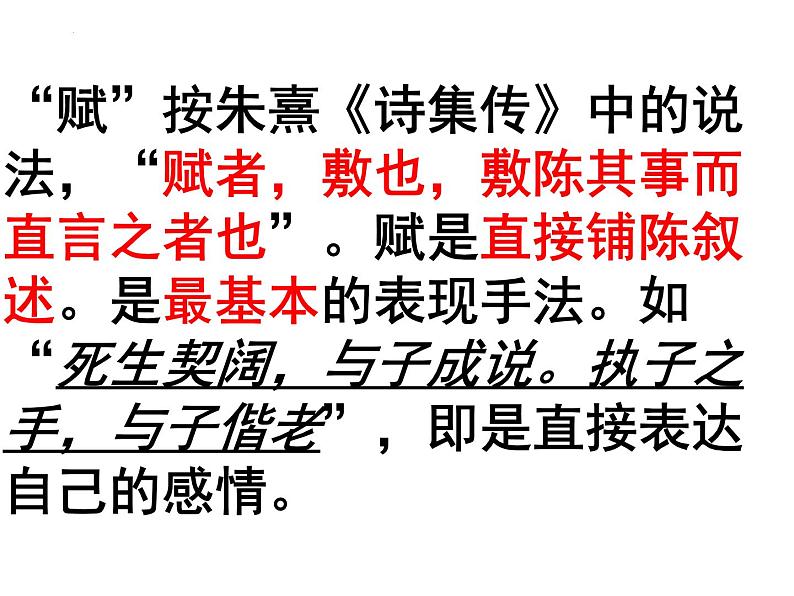 “赋”按朱熹《诗集传》中的说法，“赋者，敷也，敷陈其事而直言之者也”。赋是直接铺陈叙述。是最基本的表现手法。如“死生契阔，与子成说。执子之手，与子偕老”，即是直接表达自己的感情。